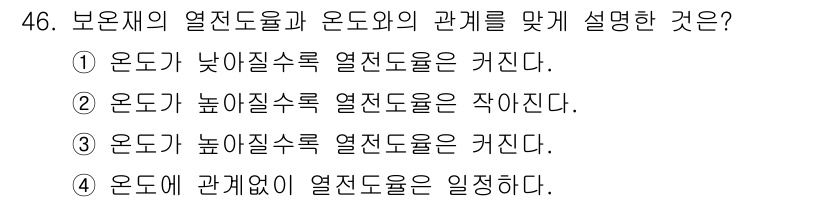 46. 보온재의 열전도율과 온도와의 관계를 맞게 설명한 것은?

① 온도가 낮아질수록 열전도율은 커진다.

② 온도가 높아질수록 열전도율은 작아진다.

③ 온도가 높아질수록 열전도율은 커진다.

④ 온도에 관계없이 열전도율은 일정하다.